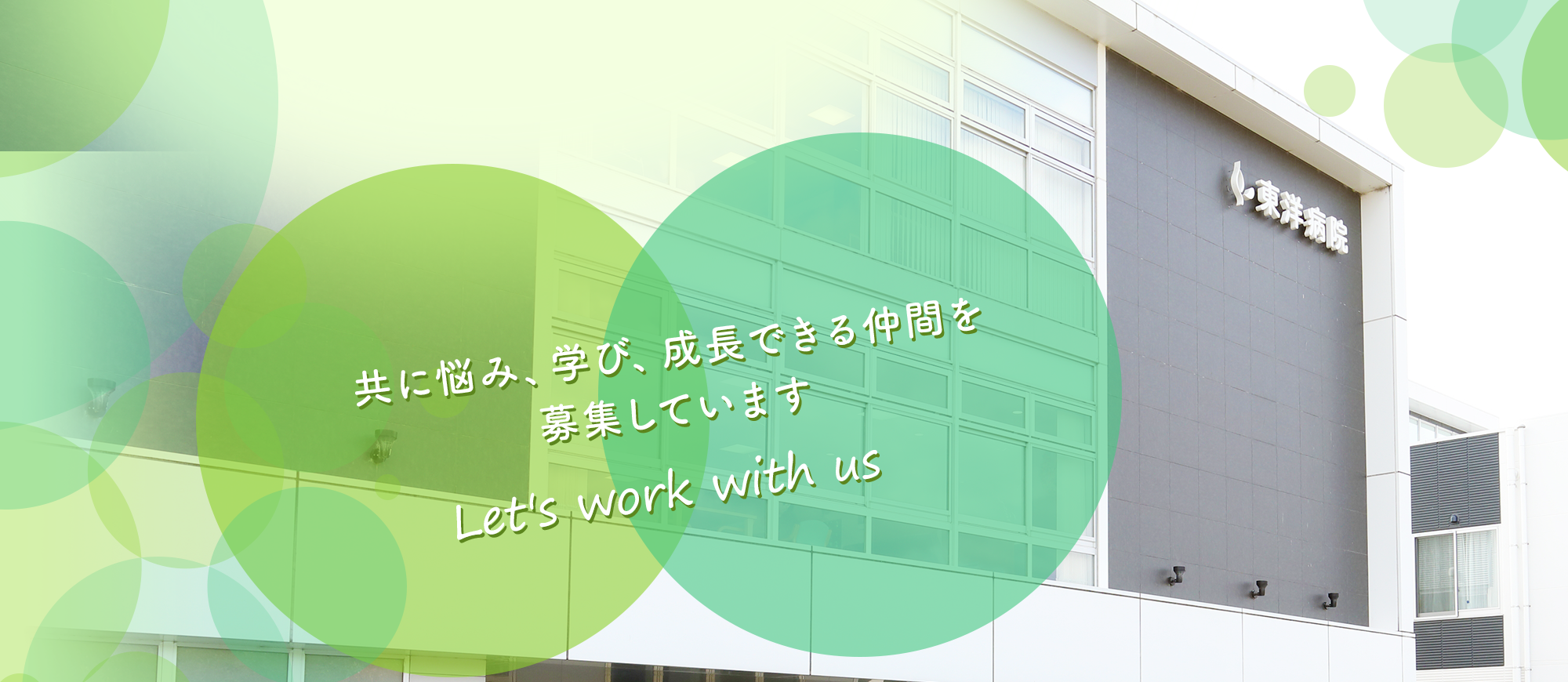 東洋病院

共に悩み、学び、成長できる仲間を
募集しています

Let's work with us